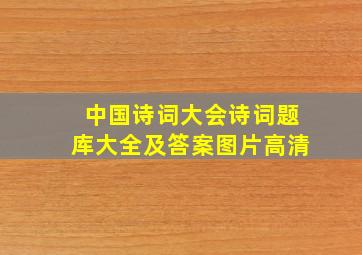 中国诗词大会诗词题库大全及答案图片高清